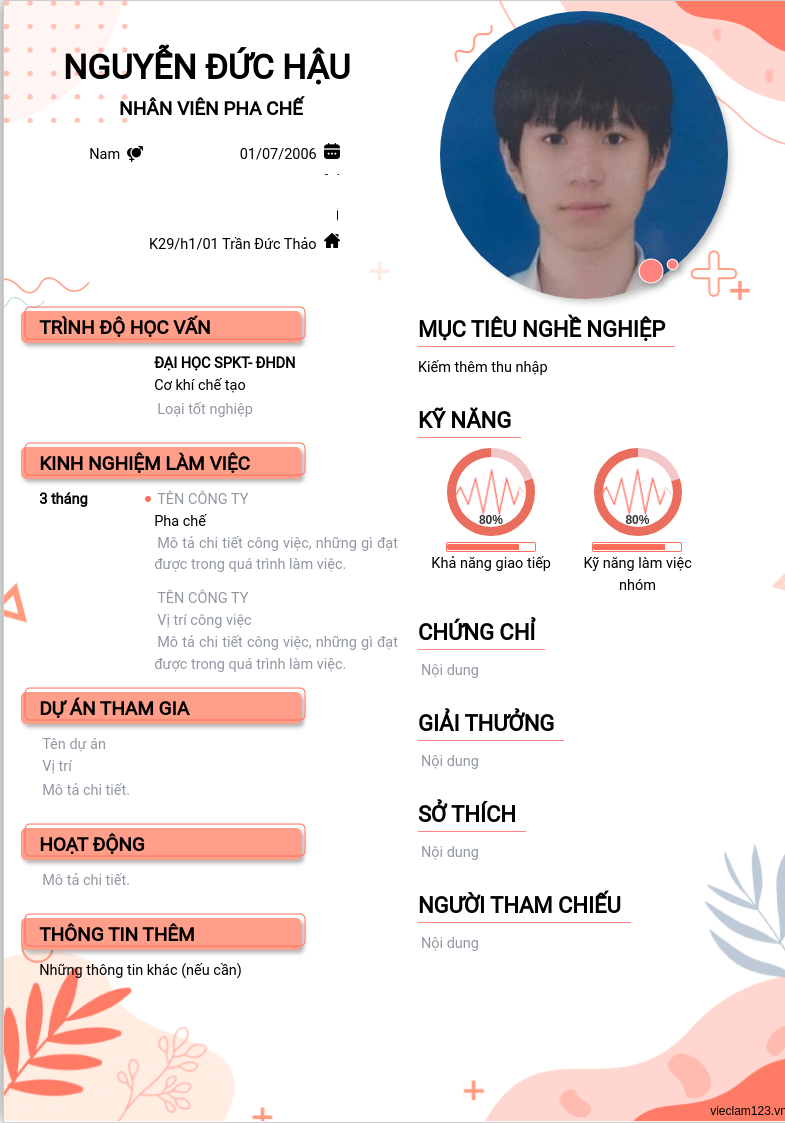 NGUYỄN ĐỨC HẬU
NHÂN VIÊN PHA CHẾ

Nam 01/07/2006

K29/h1/01 Trần Đức Thảo

TRÌNH ĐỘ HỌC VẤN

ĐẠI HỌC SPKT- ĐHDN
Cơ khí chế tạo
Loại tốt nghiệp

KINH NGHIỆM LÀM VIỆC

3 tháng
TÊN CÔNG TY
Pha chế
Mô tả chi tiết công việc, những gì đạt được trong quá trình làm việc.

TÊN CÔNG TY
Vị trí công việc
Mô tả chi tiết công việc, những gì đạt được trong quá trình làm việc.

DỰ ÁN THAM GIA

Tên dự án
Vị trí
Mô tả chi tiết.

HOẠT ĐỘNG

Mô tả chi tiết.

THÔNG TIN THÊM

Những thông tin khác (nếu cần)

MỤC TIÊU NGHỀ NGHIỆP

Kiếm thêm thu nhập

KỸ NĂNG

80%
Khả năng giao tiếp

80%
Kỹ năng làm việc nhóm

CHỨNG CHỈ

Nội dung

GIẢI THƯỞNG

Nội dung

SỞ THÍCH

Nội dung

NGƯỜI THAM CHIẾU

Nội dung

vieclam123.vn